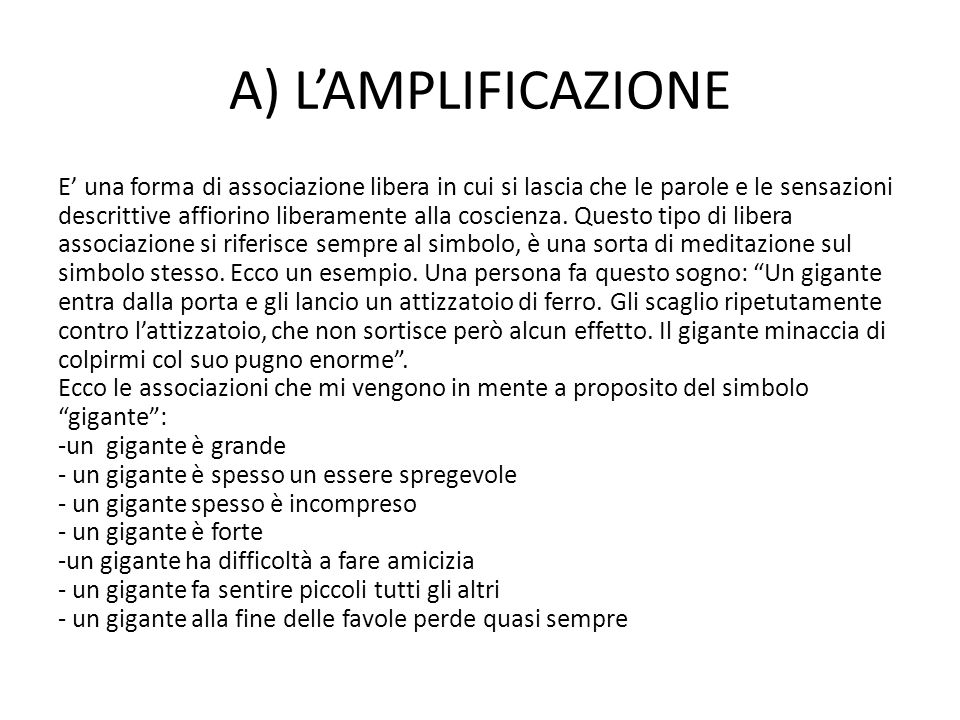 A) L’AMPLIFICAZIONE

E’ una forma di associazione libera in cui si lascia che le parole e le sensazioni descrittive affiorino liberamente alla coscienza. Questo tipo di libera associazione si riferisce sempre al simbolo, è una sorta di meditazione sul simbolo stesso. Ecco un esempio. Una persona fa questo sogno: “Un gigante entra dalla porta e gli lancio un attizzatoio di ferro. Gli scaglio ripetutamente contro l’attizzatoio, che non sortisce però alcun effetto. Il gigante minaccia di colpirmi col suo pugno enorme”.
Ecco le associazioni che mi vengono in mente a proposito del simbolo “gigante”:
-un gigante è grande
- un gigante è spesso un essere spregevole
- un gigante spesso è incompreso
- un gigante è forte
-un gigante ha difficoltà a fare amicizia
- un gigante fa sentire piccoli tutti gli altri
- un gigante alla fine delle favole perde quasi sempre